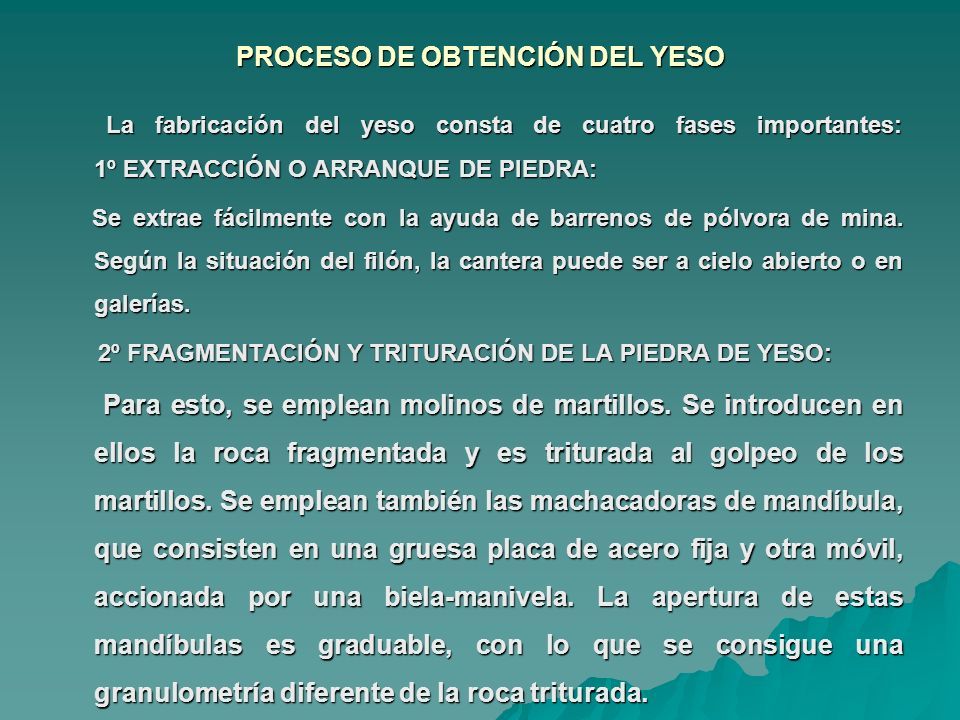 PROCESO DE OBTENCIÓN DEL YESO

La fabricación del yeso consta de cuatro fases importantes: 1º EXTRACCIÓN O ARRANQUE DE PIEDRA:

Se extrae fácilmente con la ayuda de barrenos de pólvora de mina. Según la situación del filón, la cantera puede ser a cielo abierto o en galerías.

2º FRAGMENTACIÓN Y TRITURACIÓN DE LA PIEDRA DE YESO:

Para esto, se emplean molinos de martillos. Se introducen en ellos la roca fragmentada y es triturada al golpeo de los martillos. Se emplean también las machacadoras de mandíbula, que consisten en una gruesa placa de acero fija y otra móvil, accionada por una biela-manivela. La apertura de estas mandíbulas es graduable, con lo que se consigue una granulometría diferente de la roca triturada.